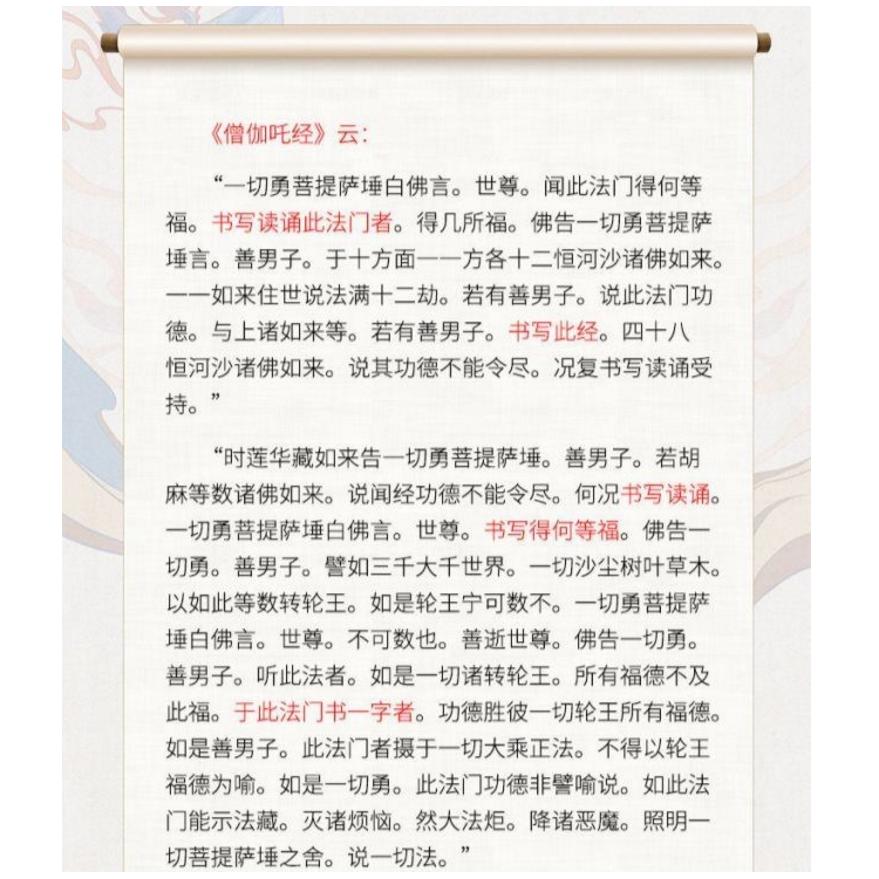 《僧伽吒经》云：

“一切勇菩提萨埵白佛言。世尊。闻此法门得何等福。书写读诵此法门者。得几所福。佛告一切勇菩提萨埵言。善男子。于十方面一一方各十二恒河沙诸佛如来。一一如来住世说法满十二劫。若有善男子。说此法门功德。与上诸如来等。若有善男子。书写此经。四十八恒河沙诸佛如来。说其功德不能令尽。况复书写读诵受持。”

“时莲华藏如来告一切勇菩提萨埵。善男子。若胡麻等数诸佛如来。说闻经功德不能令尽。何况书写读诵。一切勇菩提萨埵白佛言。世尊。书写得何等福。佛告一切勇。善男子。譬如三千大千世界。一切沙尘树叶草木。以如此等数转轮王。如是轮王宁可数不。一切勇菩提萨埵白佛言。世尊。不可数也。善逝世尊。佛告一切勇。善男子。听此法者。如是一切诸转轮王。所有福德不及此福。于此法门书一字者。功德胜彼一切轮王所有福德。如是善男子。此法门者摄于一切大乘正法。不得以轮王福德为喻。如是一切勇。此法门功德非譬喻说。如此法门能示法藏。灭诸烦恼。然大法炬。降诸恶魔。照明一切菩提萨埵之舍。说一切法。”